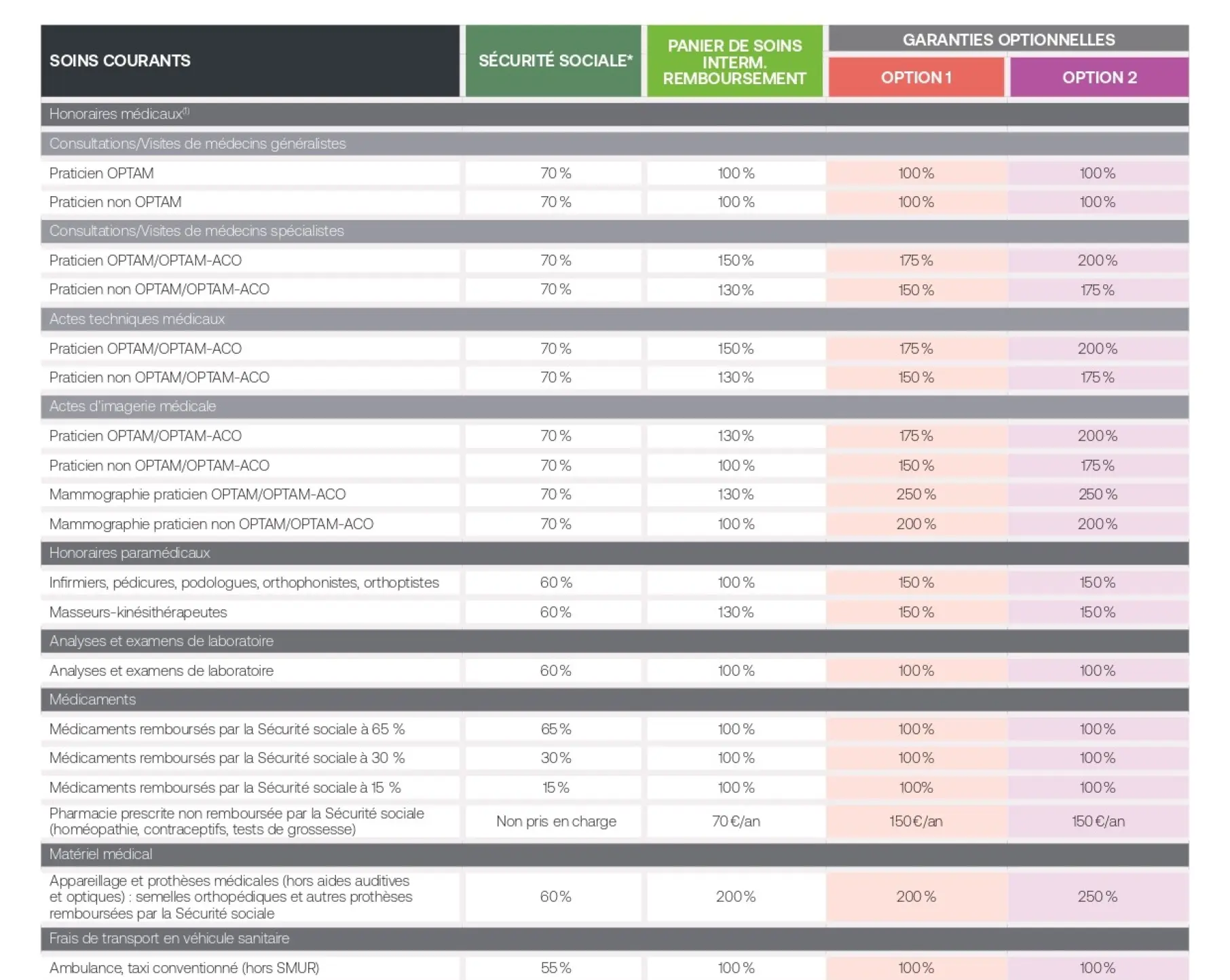 | SOINS COURANTS | SÉCURITÉ SOCIALE* | PANIER DE SOINS INTERM. REMBOURSEMENT | GARANTIES OPTIONNELLES OPTION 1 | GARANTIES OPTIONNELLES OPTION 2 |
|---|---|---|---|---|
| Honoraires médicaux$^{(1)}$ | | | | |
| Consultations/Visites de médecins généralistes | | | | |
| Praticien OPTAM | 70 % | 100 % | 100 % | 100 % |
| Praticien non OPTAM | 70 % | 100 % | 100 % | 100 % |
| Consultations/Visites de médecins spécialistes | | | | |
| Praticien OPTAM/OPTAM-ACO | 70 % | 150 % | 175 % | 200 % |
| Praticien non OPTAM/OPTAM-ACO | 70 % | 130 % | 150 % | 175 % |
| Actes techniques médicaux | | | | |
| Praticien OPTAM/OPTAM-ACO | 70 % | 150 % | 175 % | 200 % |
| Praticien non OPTAM/OPTAM-ACO | 70 % | 130 % | 150 % | 175 % |
| Actes d'imagerie médicale | | | | |
| Praticien OPTAM/OPTAM-ACO | 70 % | 130 % | 175 % | 200 % |
| Praticien non OPTAM/OPTAM-ACO | 70 % | 100 % | 150 % | 175 % |
| Mammographie praticien OPTAM/OPTAM-ACO | 70 % | 130 % | 250 % | 250 % |
| Mammographie praticien non OPTAM/OPTAM-ACO | 70 % | 100 % | 200 % | 200 % |
| Honoraires paramédicaux | | | | |
| Infirmiers, pédicures, podologues, orthophonistes, orthoptistes | 60 % | 100 % | 150 % | 150 % |
| Masseurs-kinésithérapeutes | 60 % | 130 % | 150 % | 150 % |
| Analyses et examens de laboratoire | | | | |
| Analyses et examens de laboratoire | 60 % | 100 % | 100 % | 100 % |
| Médicaments | | | | |
| Médicaments remboursés par la Sécurité sociale à 65 % | 65 % | 100 % | 100 % | 100 % |
| Médicaments remboursés par la Sécurité sociale à 30 % | 30 % | 100 % | 100 % | 100 % |
| Médicaments remboursés par la Sécurité sociale à 15 % | 15 % | 100 % | 100% | 100 % |
| Pharmacie prescrite non remboursée par la Sécurité sociale (homéopathie, contraceptifs, tests de grossesse) | Non pris en charge | 70 €/an | 150 €/an | 150 €/an |
| Matériel médical | | | | |
| Appareillage et prothèses médicales (hors aides auditives et optiques) : semelles orthopédiques et autres prothèses remboursées par la Sécurité sociale | 60 % | 200 % | 200 % | 250 % |
| Frais de transport en véhicule sanitaire | | | | |
| Ambulance, taxi conventionné (hors SMUR) | 55 % | 100 % | 100 % | 100 % |